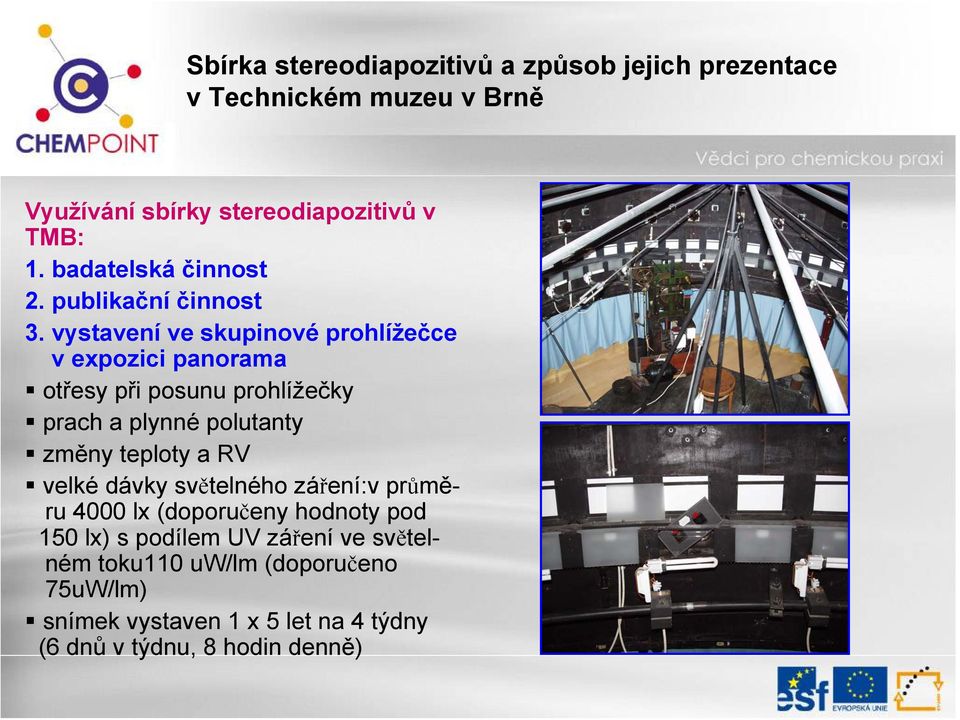 CHEMPOINT

Sbírka stereodiapozitivů a způsob jejich prezentace v Technickém muzeu v Brně

Vědci pro chemickou praxi

Využívání sbírky stereodiapozitivů v TMB:

1. badatelská činnost

2. publikační činnost

3. vystavení ve skupinové prohlížečce v expozici panorama

▪ otřesy při posunu prohlížečky

▪ prach a plynné polutanty

▪ změny teploty a RV

▪ velké dávky světelného záření:v průměru 4000 lx (doporučeny hodnoty pod 150 lx) s podílem UV záření ve světelném toku110 uW/lm (doporučeno 75uW/lm)

▪ snímek vystaven 1 x 5 let na 4 týdny (6 dnů v týdnu, 8 hodin denně)

esf

EVROPSKÁ UNIE